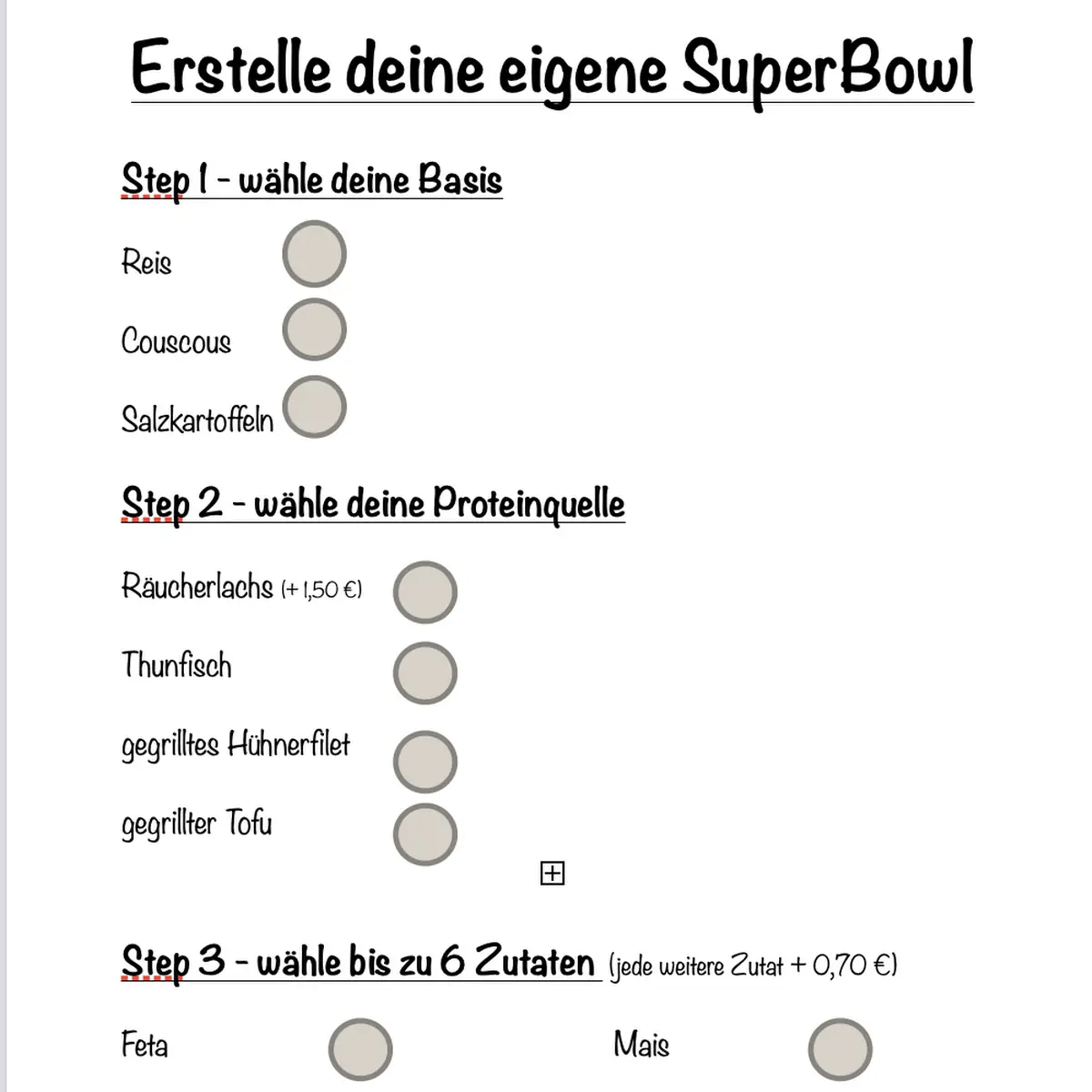 Erstelle deine eigene SuperBowl

Step 1 - wähle deine Basis

Reis

Couscous

Salzkartoffeln

Step 2 - wähle deine Proteinquelle

Räucherlachs (+ 1,50 €)

Thunfisch

gegrilltes Hühnerfilet

gegrillter Tofu

Step 3 - wähle bis zu 6 Zutaten (jede weitere Zutat + 0,70 €)

Feta

Mais